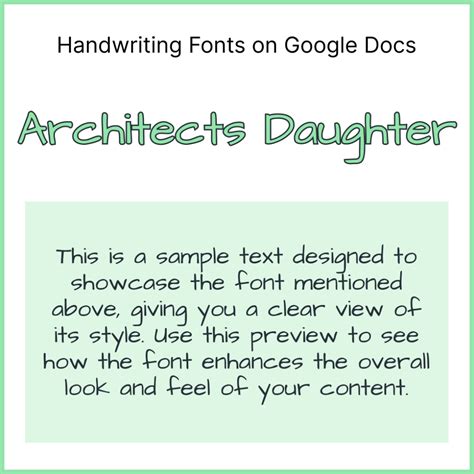 Handwriting Fonts on Google Docs

Architects Daughter

This is a sample text designed to showcase the font mentioned above, giving you a clear view of its style. Use this preview to see how the font enhances the overall look and feel of your content.